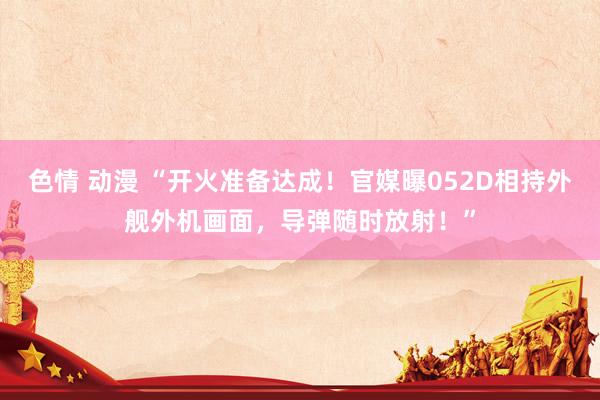 色情 动漫 “开火准备达成！官媒曝052D相持外舰外机画面，导弹随时放射！”